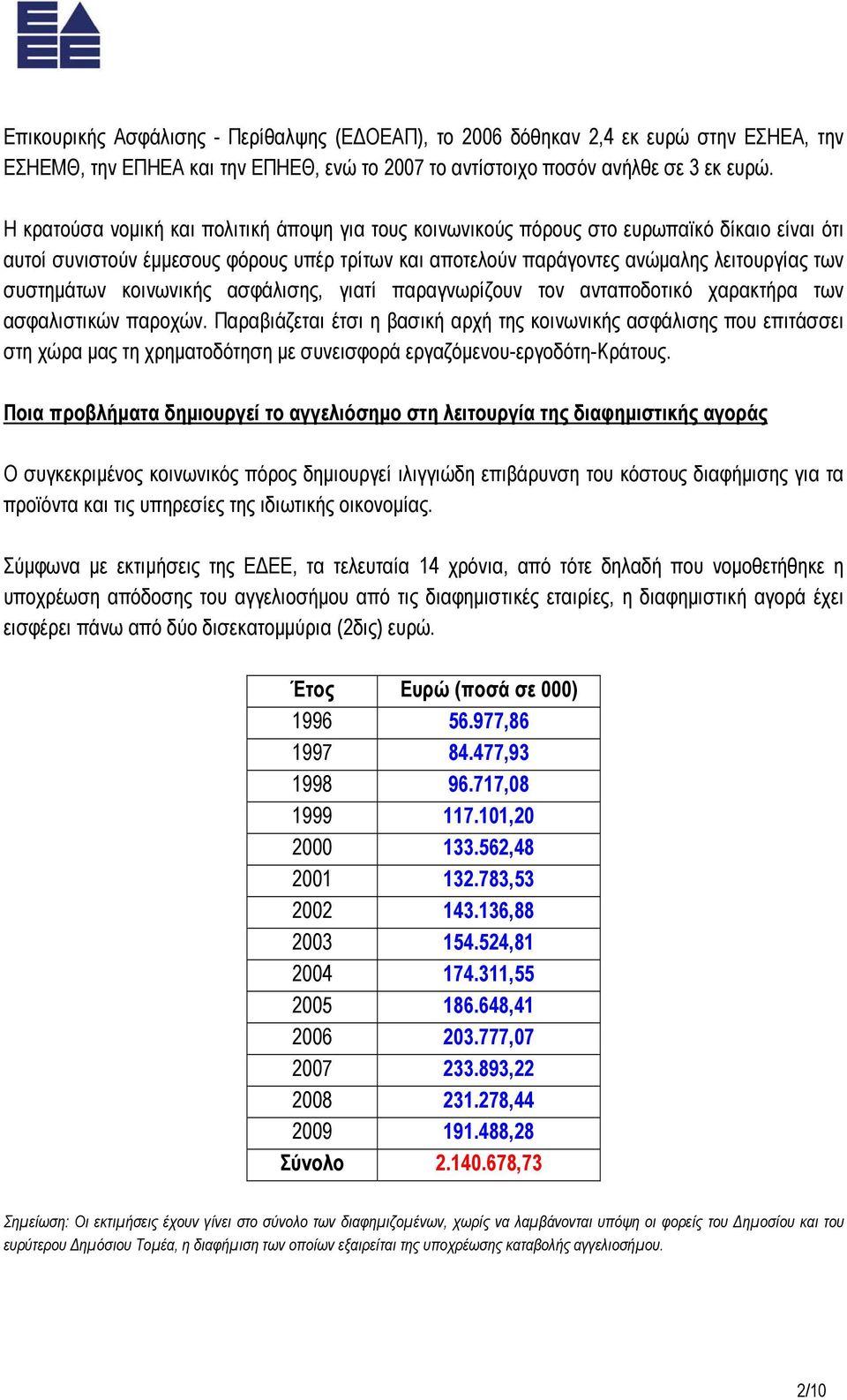 Επικουρικής Ασφάλισης - Περίθαλψης (ΕΔΟΕΑΠ), το 2006 δόθηκαν 2,4 εκ ευρώ στην ΕΣΗΕΑ, την ΕΣΗΕΜΘ, την ΕΠΗΕΑ και την ΕΠΗΕΘ, ενώ το 2007 το αντίστοιχο ποσόν ανήλθε σε 3 εκ ευρώ.

Η κρατούσα νομική και πολιτική άποψη για τους κοινωνικούς πόρους στο ευρωπαϊκό δίκαιο είναι ότι αυτοί συνιστούν έμμεσους φόρους υπέρ τρίτων και αποτελούν παράγοντες ανώμαλης λειτουργίας των συστημάτων κοινωνικής ασφάλισης, γιατί παραγνωρίζουν τον ανταποδοτικό χαρακτήρα των ασφαλιστικών παροχών. Παραβιάζεται έτσι η βασική αρχή της κοινωνικής ασφάλισης που επιτάσσει στη χώρα μας τη χρηματοδότηση με συνεισφορά εργαζόμενου-εργοδότη-Κράτους.

Ποια προβλήματα δημιουργεί το αγγελιόσημο στη λειτουργία της διαφημιστικής αγοράς

Ο συγκεκριμένος κοινωνικός πόρος δημιουργεί ιλιγγιώδη επιβάρυνση του κόστους διαφήμισης για τα προϊόντα και τις υπηρεσίες της ιδιωτικής οικονομίας.

Σύμφωνα με εκτιμήσεις της ΕΔΕΕ, τα τελευταία 14 χρόνια, από τότε δηλαδή που νομοθετήθηκε η υποχρέωση απόδοσης του αγγελιοσήμου από τις διαφημιστικές εταιρίες, η διαφημιστική αγορά έχει εισφέρει πάνω από δύο δισεκατομμύρια (2δις) ευρώ.

| Έτος | Ευρώ (ποσά σε 000) |
|---|---|
| 1996 | 56.977,86 |
| 1997 | 84.477,93 |
| 1998 | 96.717,08 |
| 1999 | 117.101,20 |
| 2000 | 133.562,48 |
| 2001 | 132.783,53 |
| 2002 | 143.136,88 |
| 2003 | 154.524,81 |
| 2004 | 174.311,55 |
| 2005 | 186.648,41 |
| 2006 | 203.777,07 |
| 2007 | 233.893,22 |
| 2008 | 231.278,44 |
| 2009 | 191.488,28 |
| Σύνολο | 2.140.678,73 |

Σημείωση: Οι εκτιμήσεις έχουν γίνει στο σύνολο των διαφημιζομένων, χωρίς να λαμβάνονται υπόψη οι φορείς του Δημοσίου και του ευρύτερου Δημόσιου Τομέα, η διαφήμιση των οποίων εξαιρείται της υποχρέωσης καταβολής αγγελιοσήμου.

2/10